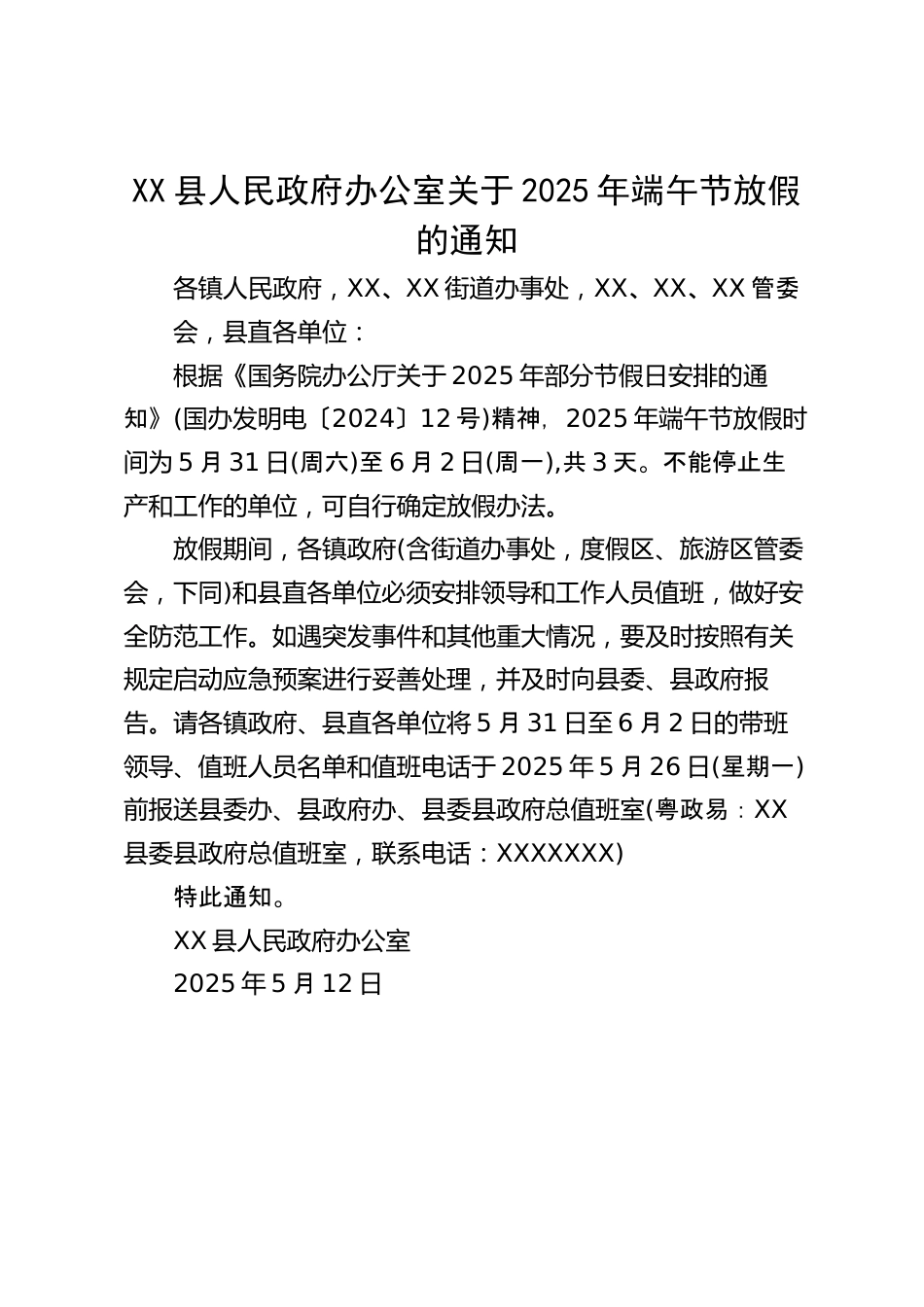 XX 县人民政府办公室关于 2025 年端午节放假的通知

各镇人民政府，XX、XX 街道办事处，XX、XX、XX 管委会，县直各单位：

根据《国务院办公厅关于 2025 年部分节假日安排的通知》(国办发明电〔2024〕12 号)精神，2025 年端午节放假时间为 5 月 31 日(周六)至 6 月 2 日(周一),共 3 天。不能停止生产和工作的单位，可自行确定放假办法。

放假期间，各镇政府(含街道办事处，度假区、旅游区管委会，下同)和县直各单位必须安排领导和工作人员值班，做好安全防范工作。如遇突发事件和其他重大情况，要及时按照有关规定启动应急预案进行妥善处理，并及时向县委、县政府报告。请各镇政府、县直各单位将 5 月 31 日至 6 月 2 日的带班领导、值班人员名单和值班电话于 2025 年 5 月 26 日(星期一)前报送县委办、县政府办、县委县政府总值班室(粤政易：XX 县委县政府总值班室，联系电话：XXXXXXX)

特此通知。

XX 县人民政府办公室

2025 年 5 月 12 日